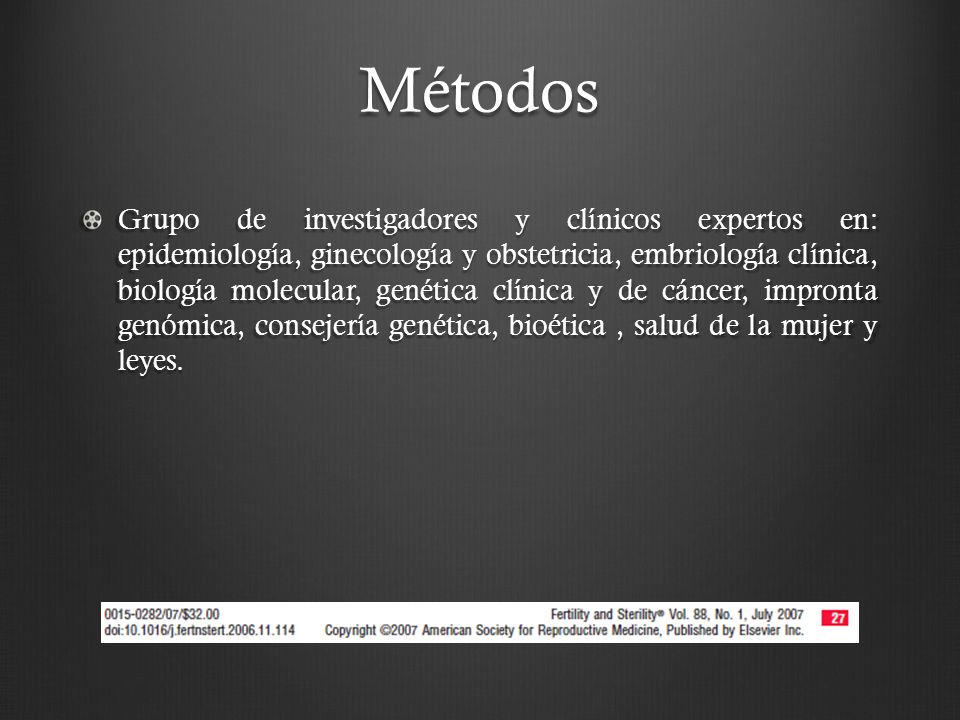 Métodos

Grupo de investigadores y clínicos expertos en: epidemiología, ginecología y obstetricia, embriología clínica, biología molecular, genética clínica y de cáncer, impronta genómica, consejería genética, bioética , salud de la mujer y leyes.

0015-0282/07/$32.00
doi:10.1016/j.fertnstert.2006.11.114

Fertility and Sterility® Vol. 88, No. 1, July 2007
Copyright ©2007 American Society for Reproductive Medicine, Published by Elsevier Inc.

27